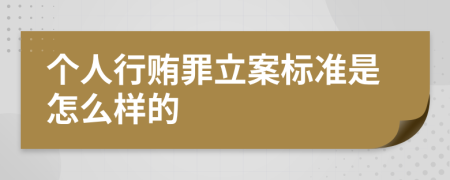 个人行贿罪立案标准是怎么样的